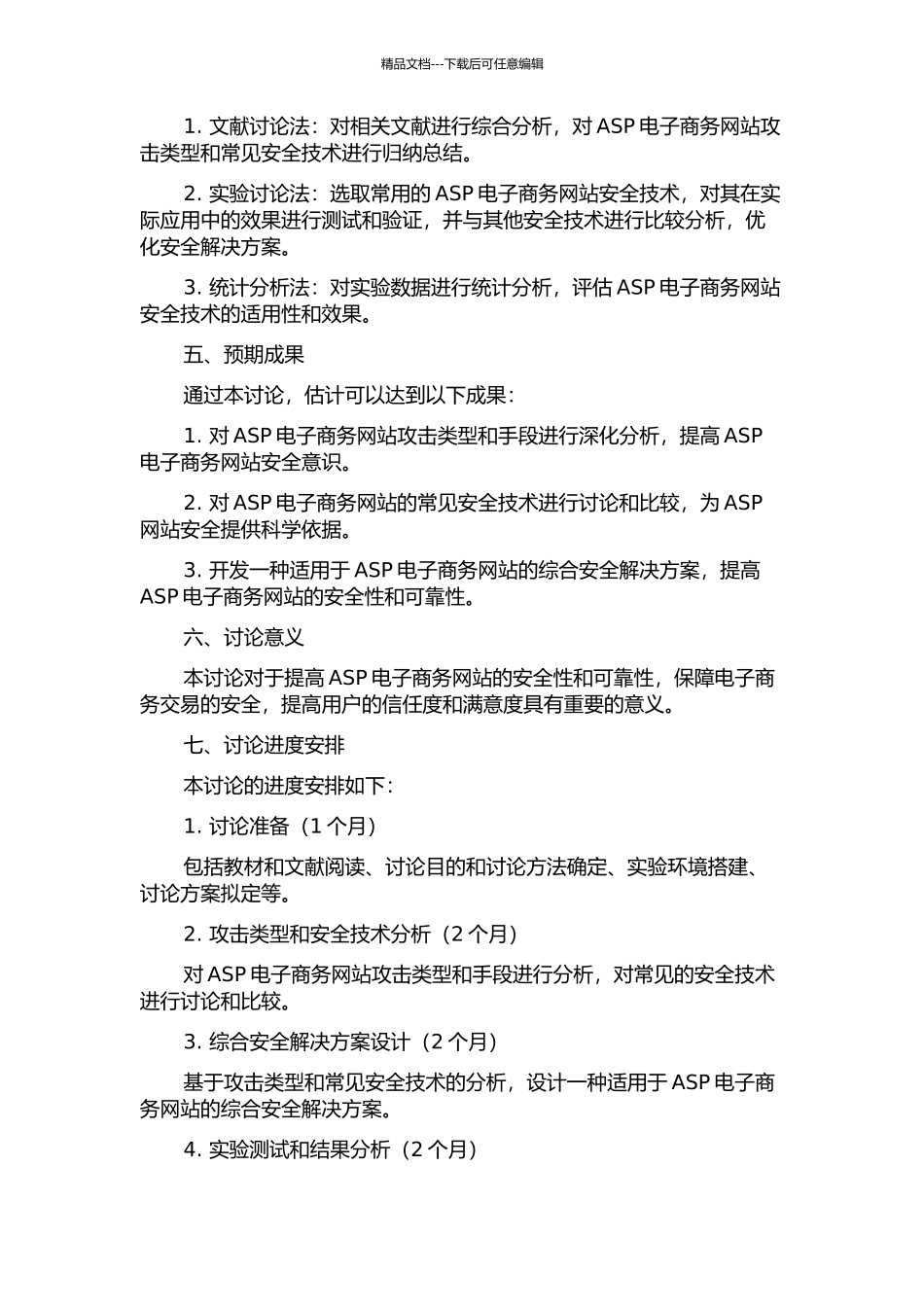 精品文档---下载后可任意编辑

1. 文献讨论法：对相关文献进行综合分析，对 ASP 电子商务网站攻击类型和常见安全技术进行归纳总结。

2. 实验讨论法：选取常用的 ASP 电子商务网站安全技术，对其在实际应用中的效果进行测试和验证，并与其他安全技术进行比较分析，优化安全解决方案。

3. 统计分析法：对实验数据进行统计分析，评估 ASP 电子商务网站安全技术的适用性和效果。

五、预期成果

通过本讨论，估计可以达到以下成果：

1. 对 ASP 电子商务网站攻击类型和手段进行深化分析，提高 ASP 电子商务网站安全意识。

2. 对 ASP 电子商务网站的常见安全技术进行讨论和比较，为 ASP 网站安全提供科学依据。

3. 开发一种适用于 ASP 电子商务网站的综合安全解决方案，提高 ASP 电子商务网站的安全性和可靠性。

六、讨论意义

本讨论对于提高 ASP 电子商务网站的安全性和可靠性，保障电子商务交易的安全，提高用户的信任度和满意度具有重要的意义。

七、讨论进度安排

本讨论的进度安排如下：

1. 讨论准备（1 个月）

包括教材和文献阅读、讨论目的和讨论方法确定、实验环境搭建、讨论方案拟定等。

2. 攻击类型和安全技术分析（2 个月）

对 ASP 电子商务网站攻击类型和手段进行分析，对常见的安全技术进行讨论和比较。

3. 综合安全解决方案设计（2 个月）

基于攻击类型和常见安全技术的分析，设计一种适用于 ASP 电子商务网站的综合安全解决方案。

4. 实验测试和结果分析（2 个月）